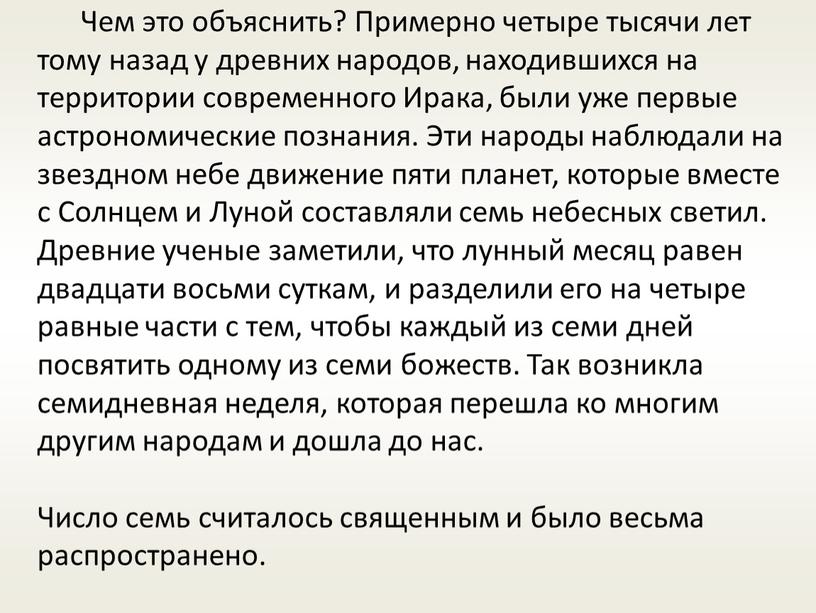 Чем это объяснить? Примерно четыре тысячи лет тому назад у древних народов, находившихся на территории современного Ирака, были уже первые астрономические познания. Эти народы наблюдали на звездном небе движение пяти планет, которые вместе с Солнцем и Луной составляли семь небесных светил. Древние ученые заметили, что лунный месяц равен двадцати восьми суткам, и разделили его на четыре равные части с тем, чтобы каждый из семи дней посвятить одному из семи божеств. Так возникла семидневная неделя, которая перешла ко многим другим народам и дошла до нас.

Число семь считалось священным и было весьма распространено.